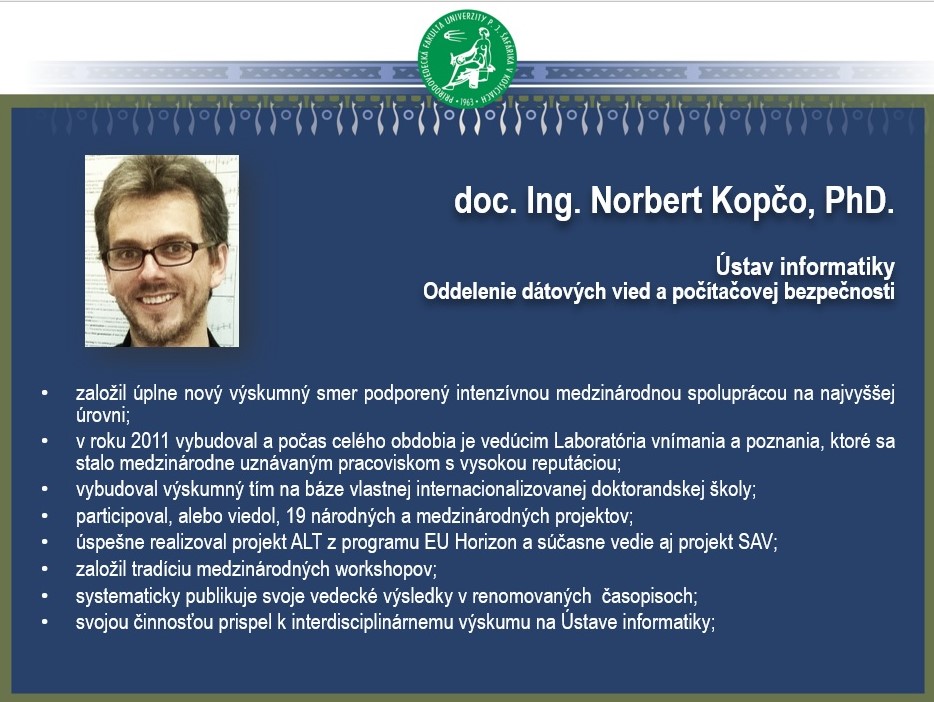 PRÍRODOVEDECKÁ FAKULTA UNIVERZITY P. J. ŠAFÁRIKA V KOŠICIACH • 1963 •

doc. Ing. Norbert Kopčo, PhD.

Ústav informatiky
Oddelenie dátových vied a počítačovej bezpečnosti

• založil úplne nový výskumný smer podporený intenzívnou medzinárodnou spoluprácou na najvyššej úrovni;
• v roku 2011 vybudoval a počas celého obdobia je vedúcim Laboratória vnímania a poznania, ktoré sa stalo medzinárodne uznávaným pracoviskom s vysokou reputáciou;
• vybudoval výskumný tím na báze vlastnej internacionalizovanej doktorandskej školy;
• participoval, alebo viedol, 19 národných a medzinárodných projektov;
• úspešne realizoval projekt ALT z programu EU Horizon a súčasne vedie aj projekt SAV;
• založil tradíciu medzinárodných workshopov;
• systematicky publikuje svoje vedecké výsledky v renomovaných časopisoch;
• svojou činnosťou prispel k interdisciplinárnemu výskumu na Ústave informatiky;